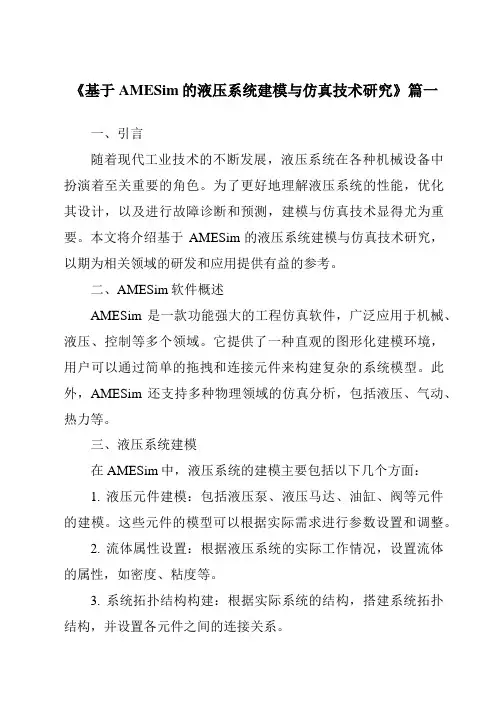 《基于 AMESim 的液压系统建模与仿真技术研究》篇一

一、引言

随着现代工业技术的不断发展，液压系统在各种机械设备中扮演着至关重要的角色。为了更好地理解液压系统的性能，优化其设计，以及进行故障诊断和预测，建模与仿真技术显得尤为重要。本文将介绍基于 AMESim 的液压系统建模与仿真技术研究，以期为相关领域的研发和应用提供有益的参考。

二、AMESim 软件概述

AMESim 是一款功能强大的工程仿真软件，广泛应用于机械、液压、控制等多个领域。它提供了一种直观的图形化建模环境，用户可以通过简单的拖拽和连接元件来构建复杂的系统模型。此外，AMESim 还支持多种物理领域的仿真分析，包括液压、气动、热力等。

三、液压系统建模

在 AMESim 中，液压系统的建模主要包括以下几个方面：

1. 液压元件建模：包括液压泵、液压马达、油缸、阀等元件的建模。这些元件的模型可以根据实际需求进行参数设置和调整。

2. 流体属性设置：根据液压系统的实际工作情况，设置流体的属性，如密度、粘度等。

3. 系统拓扑结构构建：根据实际系统的结构，搭建系统拓扑结构，并设置各元件之间的连接关系。